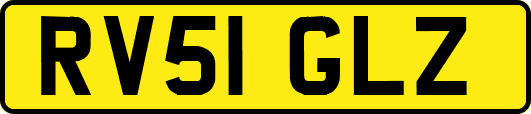 RV51 GLZ